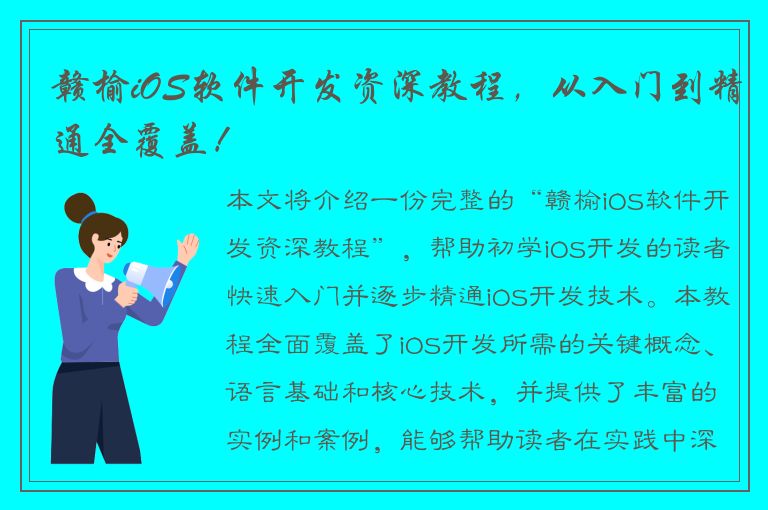 赣榆iOS软件开发资深教程，从入门到精通全覆盖！

本文将介绍一份完整的“赣榆iOS软件开发资深教程”，帮助初学iOS开发的读者快速入门并逐步精通iOS开发技术。本教程全面覆盖了iOS开发所需的关键概念、语言基础和核心技术，并提供了丰富的实例和案例，能够帮助读者在实践中深